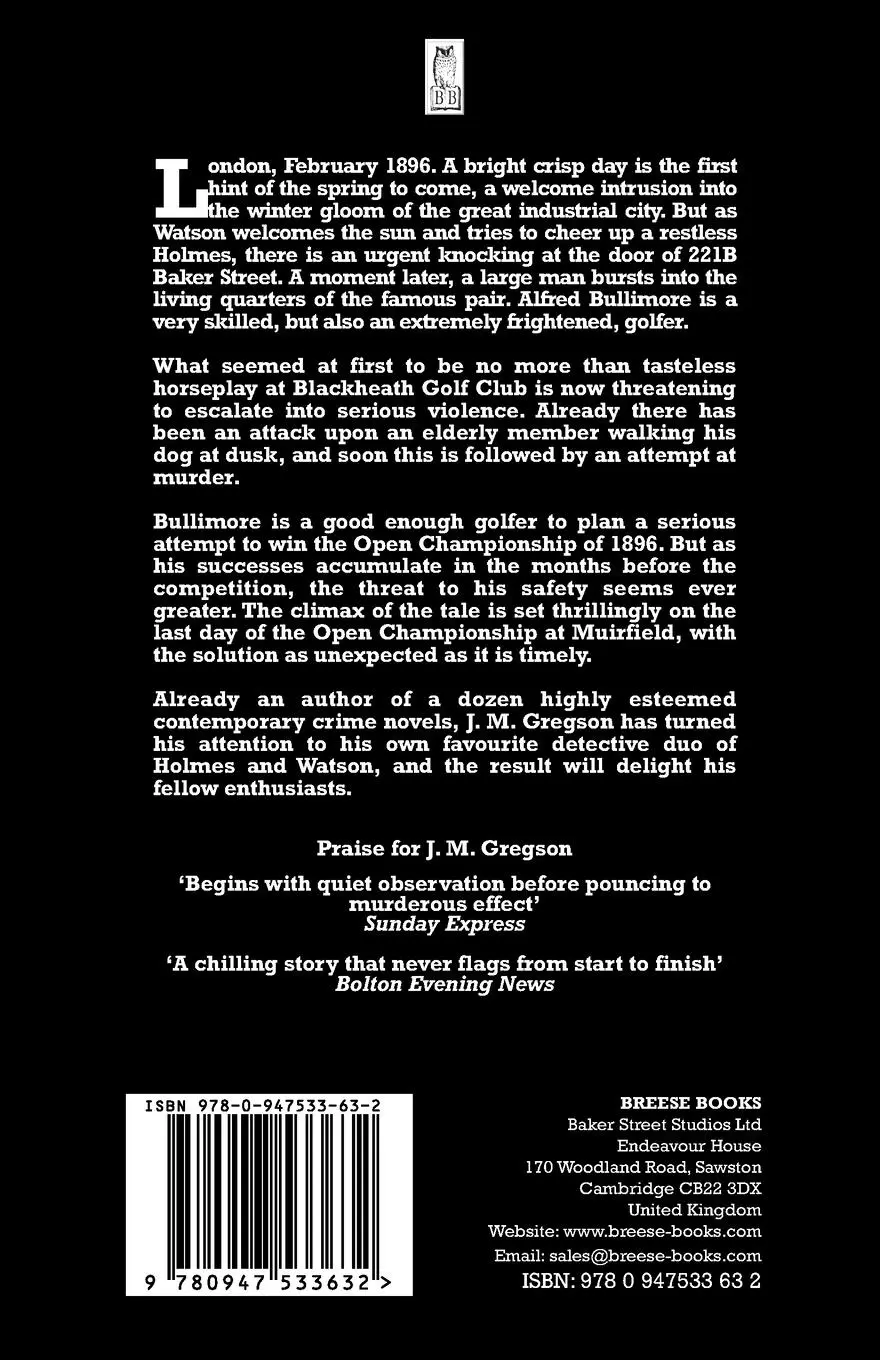 BB

London, February 1896. A bright crisp day is the first hint of the spring to come, a welcome intrusion into the winter gloom of the great industrial city. But as Watson welcomes the sun and tries to cheer up a restless Holmes, there is an urgent knocking at the door of 221B Baker Street. A moment later, a large man bursts into the living quarters of the famous pair. Alfred Bullimore is a very skilled, but also an extremely frightened, golfer.

What seemed at first to be no more than tasteless horseplay at Blackheath Golf Club is now threatening to escalate into serious violence. Already there has been an attack upon an elderly member walking his dog at dusk, and soon this is followed by an attempt at murder.

Bullimore is a good enough golfer to plan a serious attempt to win the Open Championship of 1896. But as his successes accumulate in the months before the competition, the threat to his safety seems ever greater. The climax of the tale is set thrillingly on the last day of the Open Championship at Muirfield, with the solution as unexpected as it is timely.

Already an author of a dozen highly esteemed contemporary crime novels, J. M. Gregson has turned his attention to his own favourite detective duo of Holmes and Watson, and the result will delight his fellow enthusiasts.

Praise for J. M. Gregson

'Begins with quiet observation before pouncing to murderous effect'
Sunday Express

'A chilling story that never flags from start to finish'
Bolton Evening News

ISBN 978-0-947533-63-2

9 780947 533632 >

BREESE BOOKS
Baker Street Studios Ltd
Endeavour House
170 Woodland Road, Sawston
Cambridge CB22 3DX
United Kingdom
Website: www.breese-books.com
Email: sales@breese-books.com
ISBN: 978 0 947533 63 2